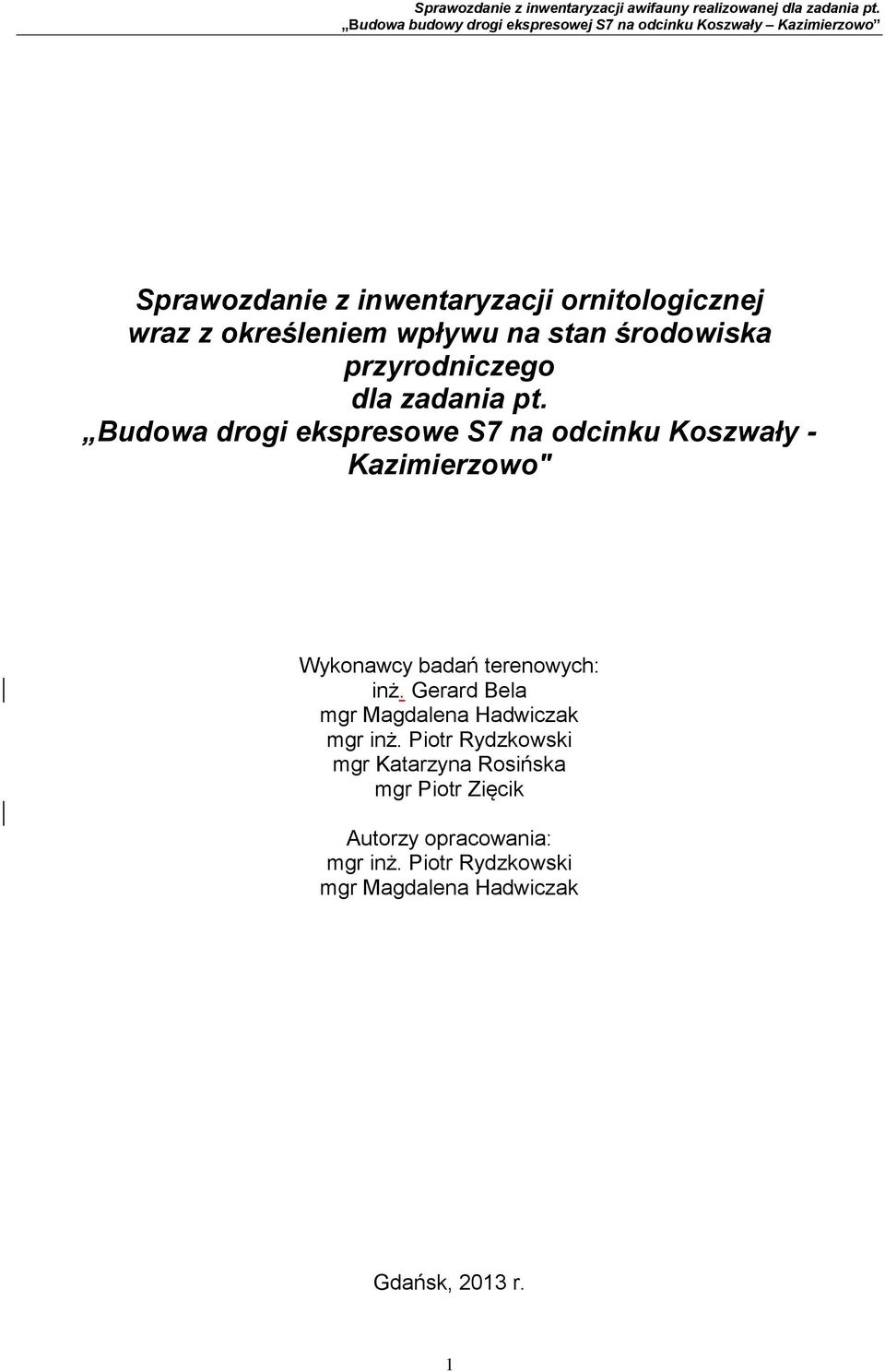 Sprawozdanie z inwentaryzacji awifauny realizowanej dla zadania pt. „Budowa budowy drogi ekspresowej S7 na odcinku Koszwały – Kazimierzowo”

Sprawozdanie z inwentaryzacji ornitologicznej wraz z określeniem wpływu na stan środowiska przyrodniczego dla zadania pt. „Budowa drogi ekspresowe S7 na odcinku Koszwały - Kazimierzowo"

Wykonawcy badań terenowych:
inż. Gerard Bela
mgr Magdalena Hadwiczak
mgr inż. Piotr Rydzkowski
mgr Katarzyna Rosińska
mgr Piotr Zięcik

Autorzy opracowania:
mgr inż. Piotr Rydzkowski
mgr Magdalena Hadwiczak

Gdańsk, 2013 r.

1